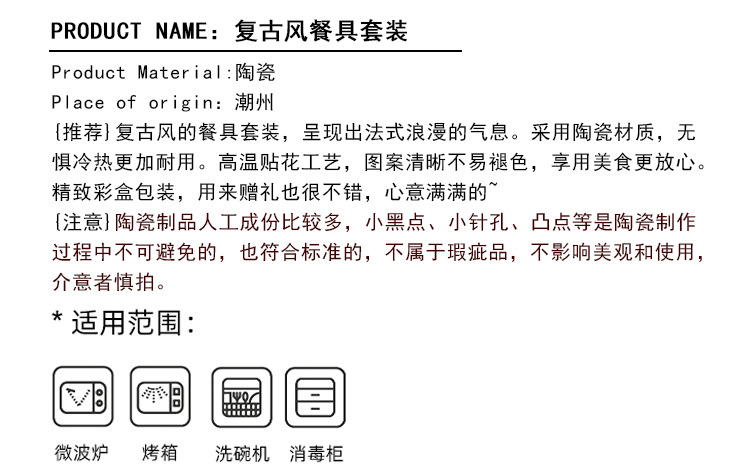 PRODUCT NAME：复古风餐具套装

Product Material:陶瓷
Place of origin：潮州
{推荐}复古风的餐具套装，呈现出法式浪漫的气息。采用陶瓷材质，无惧冷热更加耐用。高温贴花工艺，图案清晰不易褪色，享用美食更放心。精致彩盒包装，用来赠礼也很不错，心意满满的~
{注意}陶瓷制品人工成份比较多，小黑点、小针孔、凸点等是陶瓷制作过程中不可避免的，也符合标准的，不属于瑕疵品，不影响美观和使用，介意者慎拍。

* 适用范围：

微波炉 烤箱 洗碗机 消毒柜